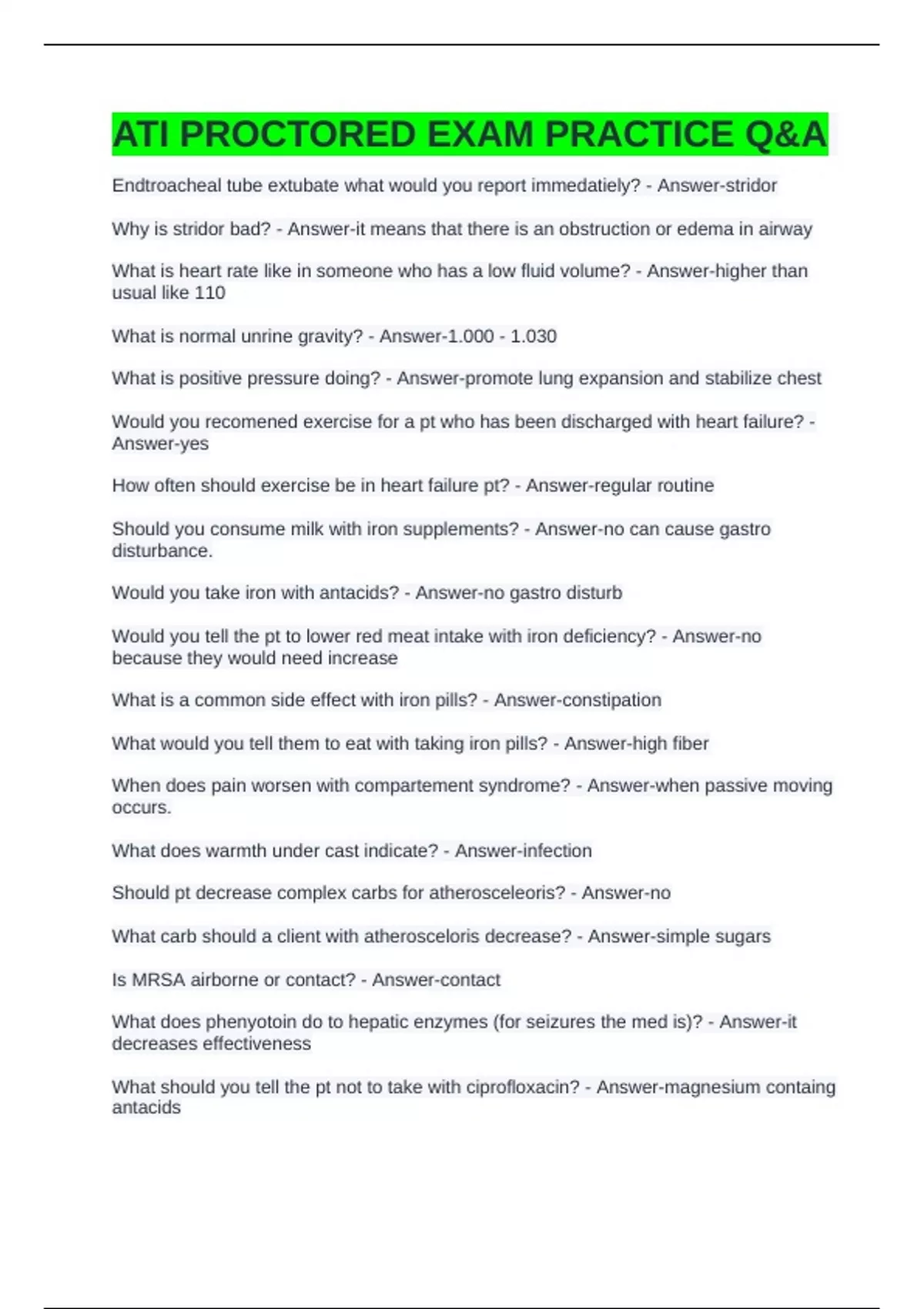 ATI PROCTORED EXAM PRACTICE Q&A

Endtroacheal tube extubate what would you report immedatiely? - Answer-stridor

Why is stridor bad? - Answer-it means that there is an obstruction or edema in airway

What is heart rate like in someone who has a low fluid volume? - Answer-higher than usual like 110

What is normal unrine gravity? - Answer-1.000 - 1.030

What is positive pressure doing? - Answer-promote lung expansion and stabilize chest

Would you recomened exercise for a pt who has been discharged with heart failure? - Answer-yes

How often should exercise be in heart failure pt? - Answer-regular routine

Should you consume milk with iron supplements? - Answer-no can cause gastro disturbance.

Would you take iron with antacids? - Answer-no gastro disturb

Would you tell the pt to lower red meat intake with iron deficiency? - Answer-no because they would need increase

What is a common side effect with iron pills? - Answer-constipation

What would you tell them to eat with taking iron pills? - Answer-high fiber

When does pain worsen with compartement syndrome? - Answer-when passive moving occurs.

What does warmth under cast indicate? - Answer-infection

Should pt decrease complex carbs for atherosceleoris? - Answer-no

What carb should a client with atherosceloris decrease? - Answer-simple sugars

Is MRSA airborne or contact? - Answer-contact

What does phenyotoin do to hepatic enzymes (for seizures the med is)? - Answer-it decreases effectiveness

What should you tell the pt not to take with ciprofloxacin? - Answer-magnesium containg antacids